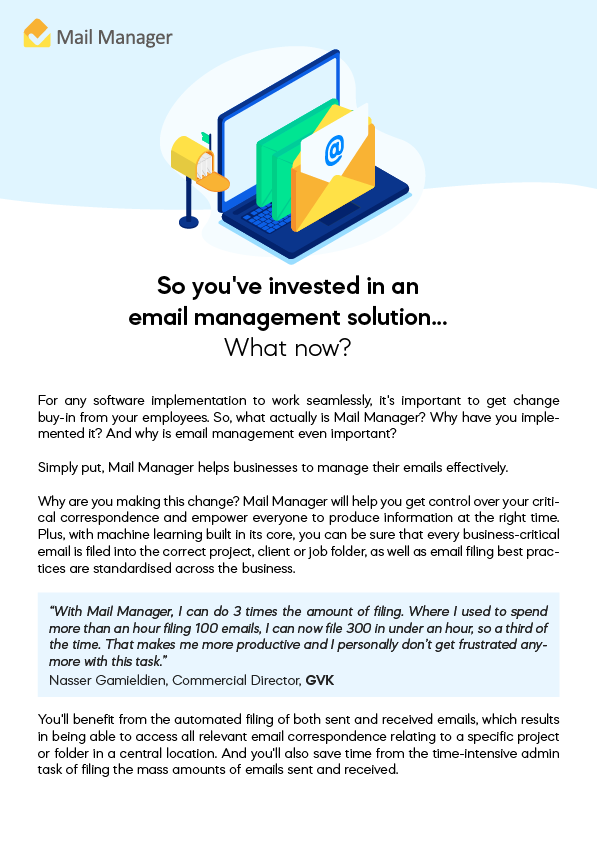 Mail Manager

@

So you've invested in an email management solution... What now?

For any software implementation to work seamlessly, it's important to get change buy-in from your employees. So, what actually is Mail Manager? Why have you implemented it? And why is email management even important?

Simply put, Mail Manager helps businesses to manage their emails effectively.

Why are you making this change? Mail Manager will help you get control over your critical correspondence and empower everyone to produce information at the right time. Plus, with machine learning built in its core, you can be sure that every business-critical email is filed into the correct project, client or job folder, as well as email filing best practices are standardised across the business.

"With Mail Manager, I can do 3 times the amount of filing. Where I used to spend more than an hour filing 100 emails, I can now file 300 in under an hour, so a third of the time. That makes me more productive and I personally don't get frustrated anymore with this task."
Nasser Gamieldien, Commercial Director, GVK

You'll benefit from the automated filing of both sent and received emails, which results in being able to access all relevant email correspondence relating to a specific project or folder in a central location. And you'll also save time from the time-intensive admin task of filing the mass amounts of emails sent and received.